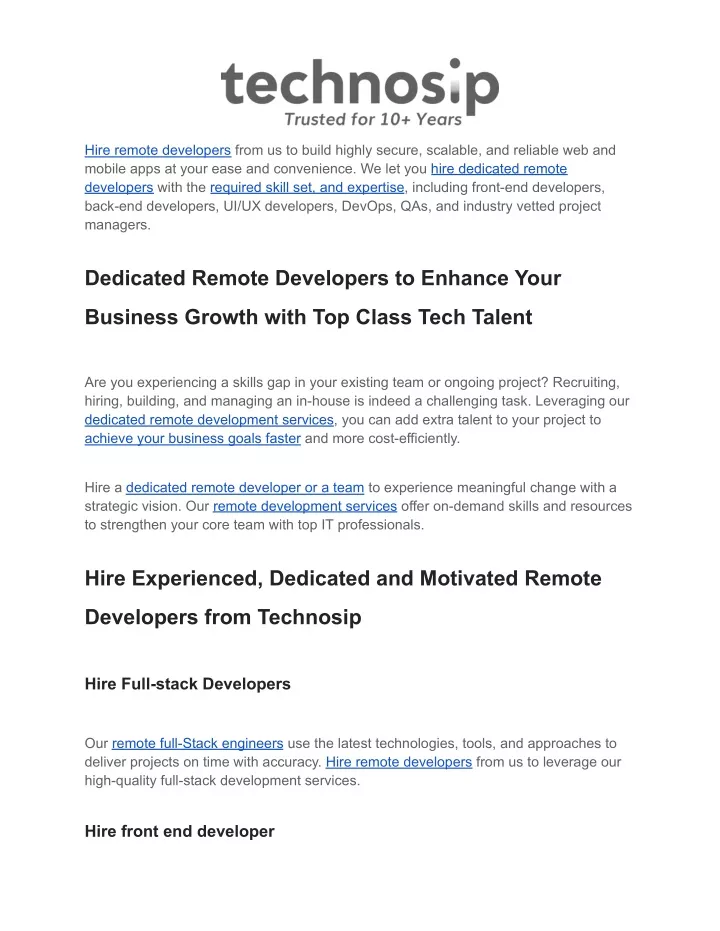 technosip
Trusted for 10+ Years

Hire remote developers from us to build highly secure, scalable, and reliable web and mobile apps at your ease and convenience. We let you hire dedicated remote developers with the required skill set, and expertise, including front-end developers, back-end developers, UI/UX developers, DevOps, QAs, and industry vetted project managers.

Dedicated Remote Developers to Enhance Your Business Growth with Top Class Tech Talent

Are you experiencing a skills gap in your existing team or ongoing project? Recruiting, hiring, building, and managing an in-house is indeed a challenging task. Leveraging our dedicated remote development services, you can add extra talent to your project to achieve your business goals faster and more cost-efficiently.

Hire a dedicated remote developer or a team to experience meaningful change with a strategic vision. Our remote development services offer on-demand skills and resources to strengthen your core team with top IT professionals.

Hire Experienced, Dedicated and Motivated Remote Developers from Technosip

Hire Full-stack Developers

Our remote full-Stack engineers use the latest technologies, tools, and approaches to deliver projects on time with accuracy. Hire remote developers from us to leverage our high-quality full-stack development services.

Hire front end developer